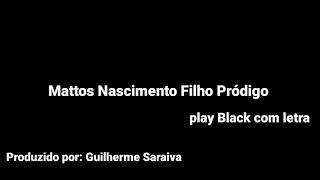 Mattos Nascimento Filho Pródigo

play Black com letra

Produzido por: Guilherme Saraiva